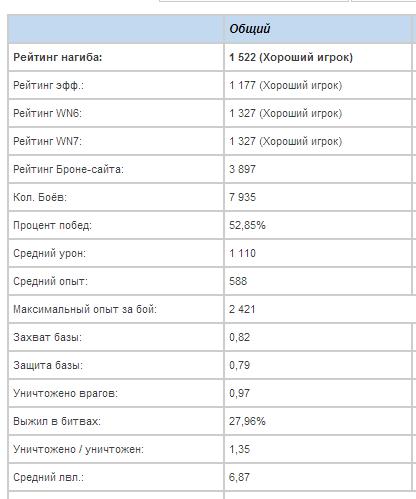 |  | Общий |
|---|---|
| Рейтинг нагиба: | 1 522 (Хороший игрок) |
| Рейтинг эфф.: | 1 177 (Хороший игрок) |
| Рейтинг WN6: | 1 327 (Хороший игрок) |
| Рейтинг WN7: | 1 327 (Хороший игрок) |
| Рейтинг Броне-сайта: | 3 897 |
| Кол. Боёв: | 7 935 |
| Процент побед: | 52,85% |
| Средний урон: | 1 110 |
| Средний опыт: | 588 |
| Максимальный опыт за бой: | 2 421 |
| Захват базы: | 0,82 |
| Защита базы: | 0,79 |
| Уничтожено врагов: | 0,97 |
| Выжил в битвах: | 27,96% |
| Уничтожено / уничтожен: | 1,35 |
| Средний лвл.: | 6,87 |